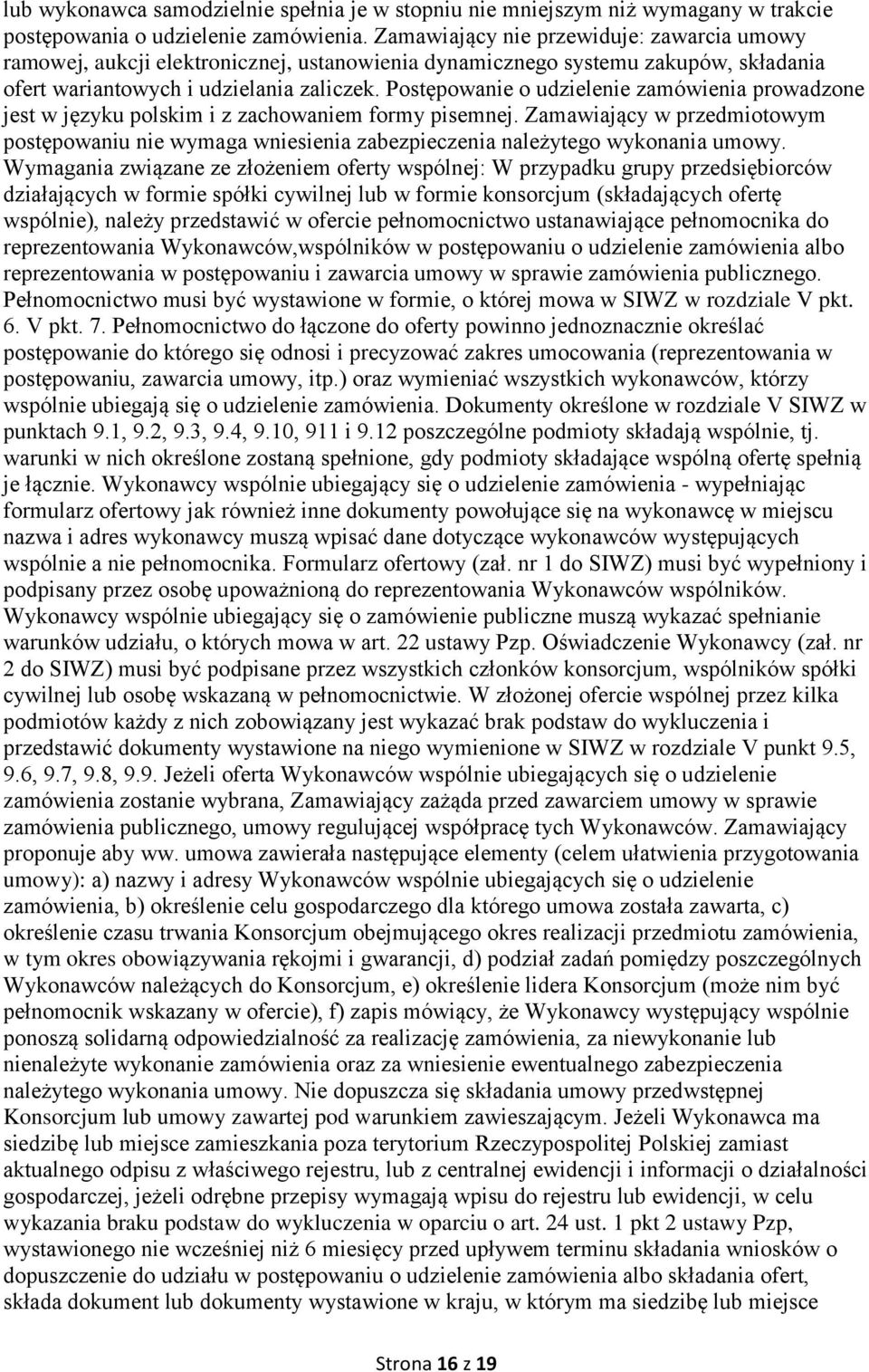 lub wykonawca samodzielnie spełnia je w stopniu nie mniejszym niż wymagany w trakcie postępowania o udzielenie zamówienia. Zamawiający nie przewiduje: zawarcia umowy ramowej, aukcji elektronicznej, ustanowienia dynamicznego systemu zakupów, składania ofert wariantowych i udzielania zaliczek. Postępowanie o udzielenie zamówienia prowadzone jest w języku polskim i z zachowaniem formy pisemnej. Zamawiający w przedmiotowym postępowaniu nie wymaga wniesienia zabezpieczenia należytego wykonania umowy. Wymagania związane ze złożeniem oferty wspólnej: W przypadku grupy przedsiębiorców działających w formie spółki cywilnej lub w formie konsorcjum (składających ofertę wspólnie), należy przedstawić w ofercie pełnomocnictwo ustanawiające pełnomocnika do reprezentowania Wykonawców,wspólników w postępowaniu o udzielenie zamówienia albo reprezentowania w postępowaniu i zawarcia umowy w sprawie zamówienia publicznego. Pełnomocnictwo musi być wystawione w formie, o której mowa w SIWZ w rozdziale V pkt. 6. V pkt. 7. Pełnomocnictwo do łączone do oferty powinno jednoznacznie określać postępowanie do którego się odnosi i precyzować zakres umocowania (reprezentowania w postępowaniu, zawarcia umowy, itp.) oraz wymieniać wszystkich wykonawców, którzy wspólnie ubiegają się o udzielenie zamówienia. Dokumenty określone w rozdziale V SIWZ w punktach 9.1, 9.2, 9.3, 9.4, 9.10, 911 i 9.12 poszczególne podmioty składają wspólnie, tj. warunki w nich określone zostaną spełnione, gdy podmioty składające wspólną ofertę spełnią je łącznie. Wykonawcy wspólnie ubiegający się o udzielenie zamówienia - wypełniając formularz ofertowy jak również inne dokumenty powołujące się na wykonawcę w miejscu nazwa i adres wykonawcy muszą wpisać dane dotyczące wykonawców występujących wspólnie a nie pełnomocnika. Formularz ofertowy (zał. nr 1 do SIWZ) musi być wypełniony i podpisany przez osobę upoważnioną do reprezentowania Wykonawców wspólników. Wykonawcy wspólnie ubiegający się o zamówienie publiczne muszą wykazać spełnianie warunków udziału, o których mowa w art. 22 ustawy Pzp. Oświadczenie Wykonawcy (zał. nr 2 do SIWZ) musi być podpisane przez wszystkich członków konsorcjum, wspólników spółki cywilnej lub osobę wskazaną w pełnomocnictwie. W złożonej ofercie wspólnej przez kilka podmiotów każdy z nich zobowiązany jest wykazać brak podstaw do wykluczenia i przedstawić dokumenty wystawione na niego wymienione w SIWZ w rozdziale V punkt 9.5, 9.6, 9.7, 9.8, 9.9. Jeżeli oferta Wykonawców wspólnie ubiegających się o udzielenie zamówienia zostanie wybrana, Zamawiający zażąda przed zawarciem umowy w sprawie zamówienia publicznego, umowy regulującej współpracę tych Wykonawców. Zamawiający proponuje aby ww. umowa zawierała następujące elementy (celem ułatwienia przygotowania umowy): a) nazwy i adresy Wykonawców wspólnie ubiegających się o udzielenie zamówienia, b) określenie celu gospodarczego dla którego umowa została zawarta, c) określenie czasu trwania Konsorcjum obejmującego okres realizacji przedmiotu zamówienia, w tym okres obowiązywania rękojmi i gwarancji, d) podział zadań pomiędzy poszczególnych Wykonawców należących do Konsorcjum, e) określenie lidera Konsorcjum (może nim być pełnomocnik wskazany w ofercie), f) zapis mówiący, że Wykonawcy występujący wspólnie ponoszą solidarną odpowiedzialność za realizację zamówienia, za niewykonanie lub nienależyte wykonanie zamówienia oraz za wniesienie ewentualnego zabezpieczenia należytego wykonania umowy. Nie dopuszcza się składania umowy przedwstępnej Konsorcjum lub umowy zawartej pod warunkiem zawieszającym. Jeżeli Wykonawca ma siedzibę lub miejsce zamieszkania poza terytorium Rzeczypospolitej Polskiej zamiast aktualnego odpisu z właściwego rejestru, lub z centralnej ewidencji i informacji o działalności gospodarczej, jeżeli odrębne przepisy wymagają wpisu do rejestru lub ewidencji, w celu wykazania braku podstaw do wykluczenia w oparciu o art. 24 ust. 1 pkt 2 ustawy Pzp, wystawionego nie wcześniej niż 6 miesięcy przed upływem terminu składania wniosków o dopuszczenie do udziału w postępowaniu o udzielenie zamówienia albo składania ofert, składa dokument lub dokumenty wystawione w kraju, w którym ma siedzibę lub miejsce

Strona 16 z 19